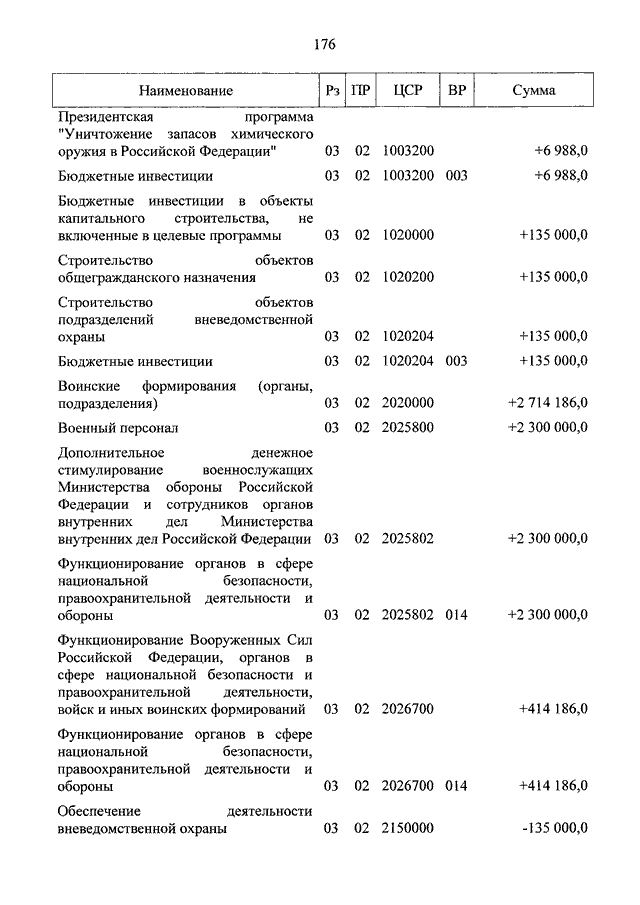 176

| Наименование | Рз | ПР | ЦСР | ВР | Сумма |
|---|---|---|---|---|---|
| Президентская программа "Уничтожение запасов химического оружия в Российской Федерации" | 03 | 02 | 1003200 | | +6 988,0 |
| Бюджетные инвестиции | 03 | 02 | 1003200 | 003 | +6 988,0 |
| Бюджетные инвестиции в объекты капитального строительства, не включенные в целевые программы | 03 | 02 | 1020000 | | +135 000,0 |
| Строительство объектов общегражданского назначения | 03 | 02 | 1020200 | | +135 000,0 |
| Строительство объектов подразделений вневедомственной охраны | 03 | 02 | 1020204 | | +135 000,0 |
| Бюджетные инвестиции | 03 | 02 | 1020204 | 003 | +135 000,0 |
| Воинские формирования (органы, подразделения) | 03 | 02 | 2020000 | | +2 714 186,0 |
| Военный персонал | 03 | 02 | 2025800 | | +2 300 000,0 |
| Дополнительное денежное стимулирование военнослужащих Министерства обороны Российской Федерации и сотрудников органов внутренних дел Министерства внутренних дел Российской Федерации | 03 | 02 | 2025802 | | +2 300 000,0 |
| Функционирование органов в сфере национальной безопасности, правоохранительной деятельности и обороны | 03 | 02 | 2025802 | 014 | +2 300 000,0 |
| Функционирование Вооруженных Сил Российской Федерации, органов в сфере национальной безопасности и правоохранительной деятельности, войск и иных воинских формирований | 03 | 02 | 2026700 | | +414 186,0 |
| Функционирование органов в сфере национальной безопасности, правоохранительной деятельности и обороны | 03 | 02 | 2026700 | 014 | +414 186,0 |
| Обеспечение деятельности вневедомственной охраны | 03 | 02 | 2150000 | | -135 000,0 |